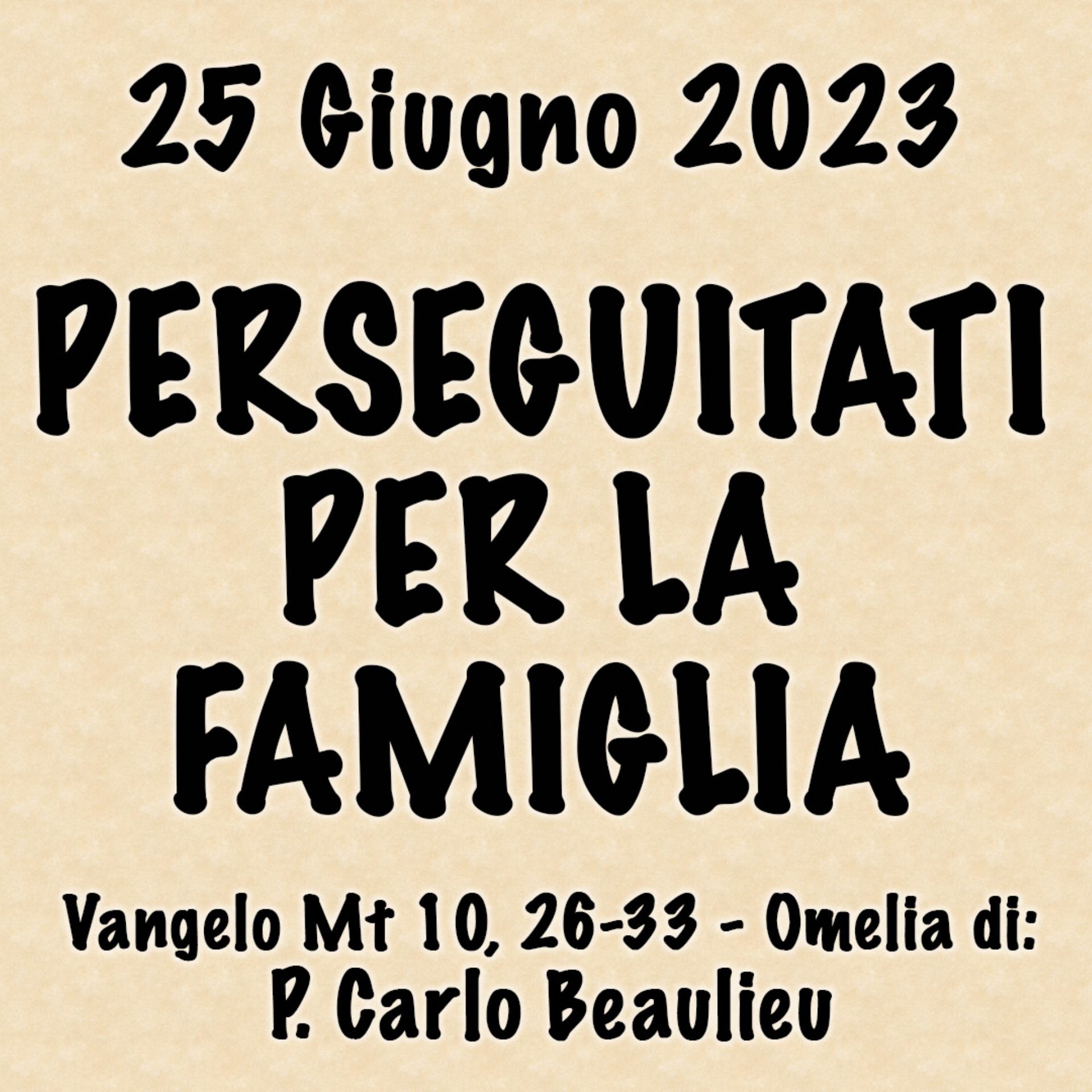 25 Giugno 2023

PERSEGUITATI PER LA FAMIGLIA

Vangelo Mt 10, 26-33 - Omelia di: P. Carlo Beaulieu